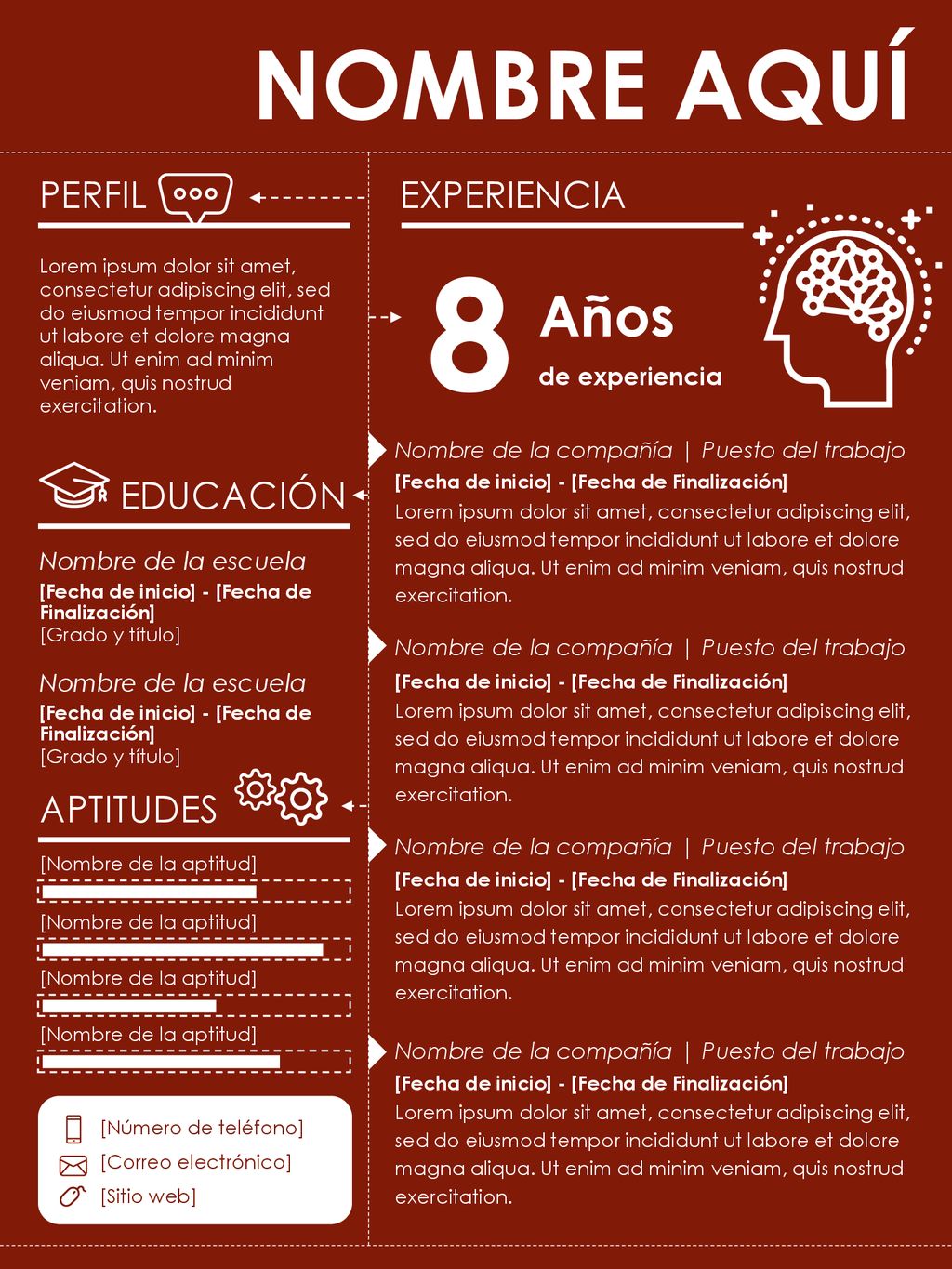 NOMBRE AQUÍ

PERFIL

Lorem ipsum dolor sit amet, consectetur adipiscing elit, sed do eiusmod tempor incididunt ut labore et dolore magna aliqua. Ut enim ad minim veniam, quis nostrud exercitation.

EDUCACIÓN

Nombre de la escuela
[Fecha de inicio] - [Fecha de Finalización]
[Grado y título]

Nombre de la escuela
[Fecha de inicio] - [Fecha de Finalización]
[Grado y título]

APTITUDES

[Nombre de la aptitud]

[Nombre de la aptitud]

[Nombre de la aptitud]

[Nombre de la aptitud]

[Número de teléfono]
[Correo electrónico]
[Sitio web]

EXPERIENCIA

8 Años de experiencia

Nombre de la compañía | Puesto del trabajo
[Fecha de inicio] - [Fecha de Finalización]
Lorem ipsum dolor sit amet, consectetur adipiscing elit, sed do eiusmod tempor incididunt ut labore et dolore magna aliqua. Ut enim ad minim veniam, quis nostrud exercitation.

Nombre de la compañía | Puesto del trabajo
[Fecha de inicio] - [Fecha de Finalización]
Lorem ipsum dolor sit amet, consectetur adipiscing elit, sed do eiusmod tempor incididunt ut labore et dolore magna aliqua. Ut enim ad minim veniam, quis nostrud exercitation.

Nombre de la compañía | Puesto del trabajo
[Fecha de inicio] - [Fecha de Finalización]
Lorem ipsum dolor sit amet, consectetur adipiscing elit, sed do eiusmod tempor incididunt ut labore et dolore magna aliqua. Ut enim ad minim veniam, quis nostrud exercitation.

Nombre de la compañía | Puesto del trabajo
[Fecha de inicio] - [Fecha de Finalización]
Lorem ipsum dolor sit amet, consectetur adipiscing elit, sed do eiusmod tempor incididunt ut labore et dolore magna aliqua. Ut enim ad minim veniam, quis nostrud exercitation.